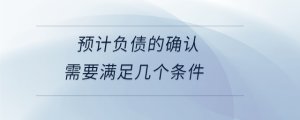 预计负债的确认
需要满足几个条件